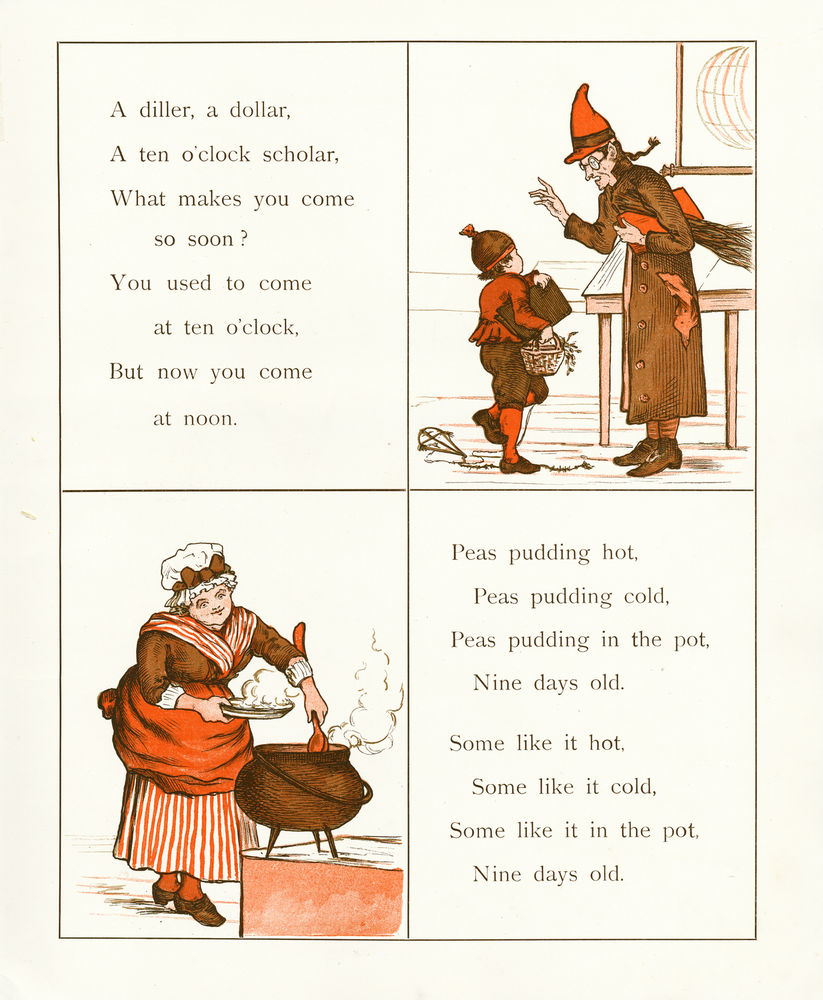 A diller, a dollar,
A ten o'clock scholar,
What makes you come
so soon?
You used to come
at ten o'clock,
But now you come
at noon.

Peas pudding hot,
Peas pudding cold,
Peas pudding in the pot,
Nine days old.

Some like it hot,
Some like it cold,
Some like it in the pot,
Nine days old.